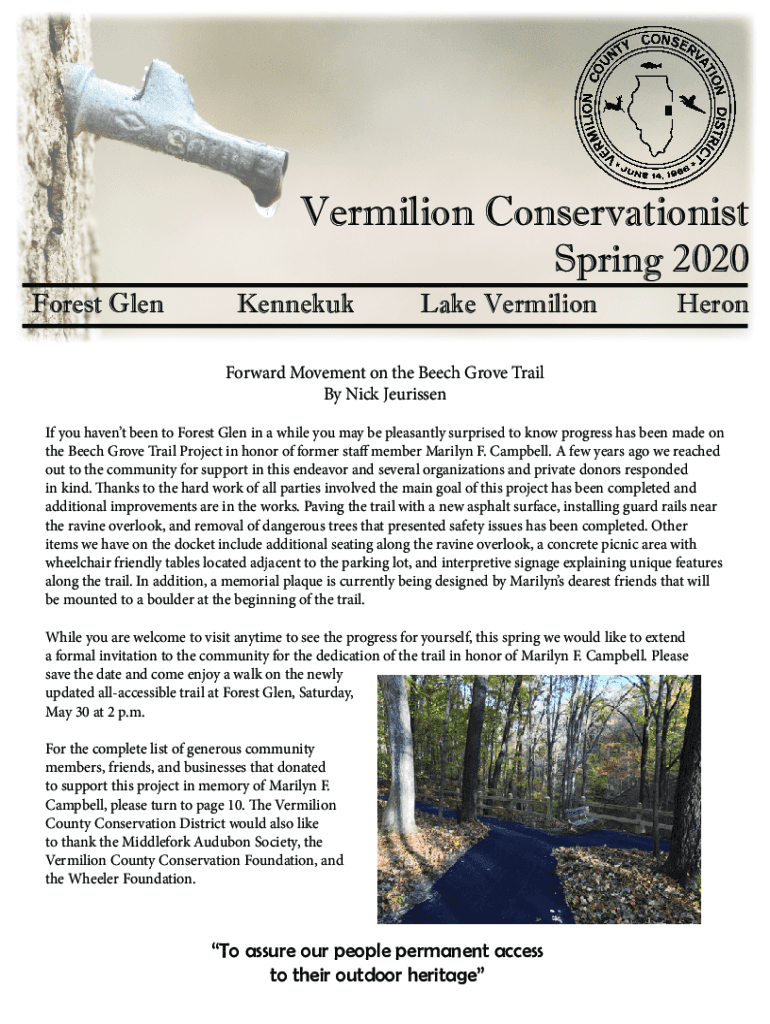 VERMILION COUNTY CONSERVATION DISTRICT
JUNE 14, 1966

Vermilion Conservationist
Spring 2020

Forest Glen Kennekuk Lake Vermilion Heron

Forward Movement on the Beech Grove Trail
By Nick Jeurissen

If you haven't been to Forest Glen in a while you may be pleasantly surprised to know progress has been made on the Beech Grove Trail Project in honor of former staff member Marilyn F. Campbell. A few years ago we reached out to the community for support in this endeavor and several organizations and private donors responded in kind. Thanks to the hard work of all parties involved the main goal of this project has been completed and additional improvements are in the works. Paving the trail with a new asphalt surface, installing guard rails near the ravine overlook, and removal of dangerous trees that presented safety issues has been completed. Other items we have on the docket include additional seating along the ravine overlook, a concrete picnic area with wheelchair friendly tables located adjacent to the parking lot, and interpretive signage explaining unique features along the trail. In addition, a memorial plaque is currently being designed by Marilyn's dearest friends that will be mounted to a boulder at the beginning of the trail.

While you are welcome to visit anytime to see the progress for yourself, this spring we would like to extend a formal invitation to the community for the dedication of the trail in honor of Marilyn F. Campbell. Please save the date and come enjoy a walk on the newly updated all-accessible trail at Forest Glen, Saturday, May 30 at 2 p.m.

For the complete list of generous community members, friends, and businesses that donated to support this project in memory of Marilyn F. Campbell, please turn to page 10. The Vermilion County Conservation District would also like to thank the Middlefork Audubon Society, the Vermilion County Conservation Foundation, and the Wheeler Foundation.

"To assure our people permanent access to their outdoor heritage"